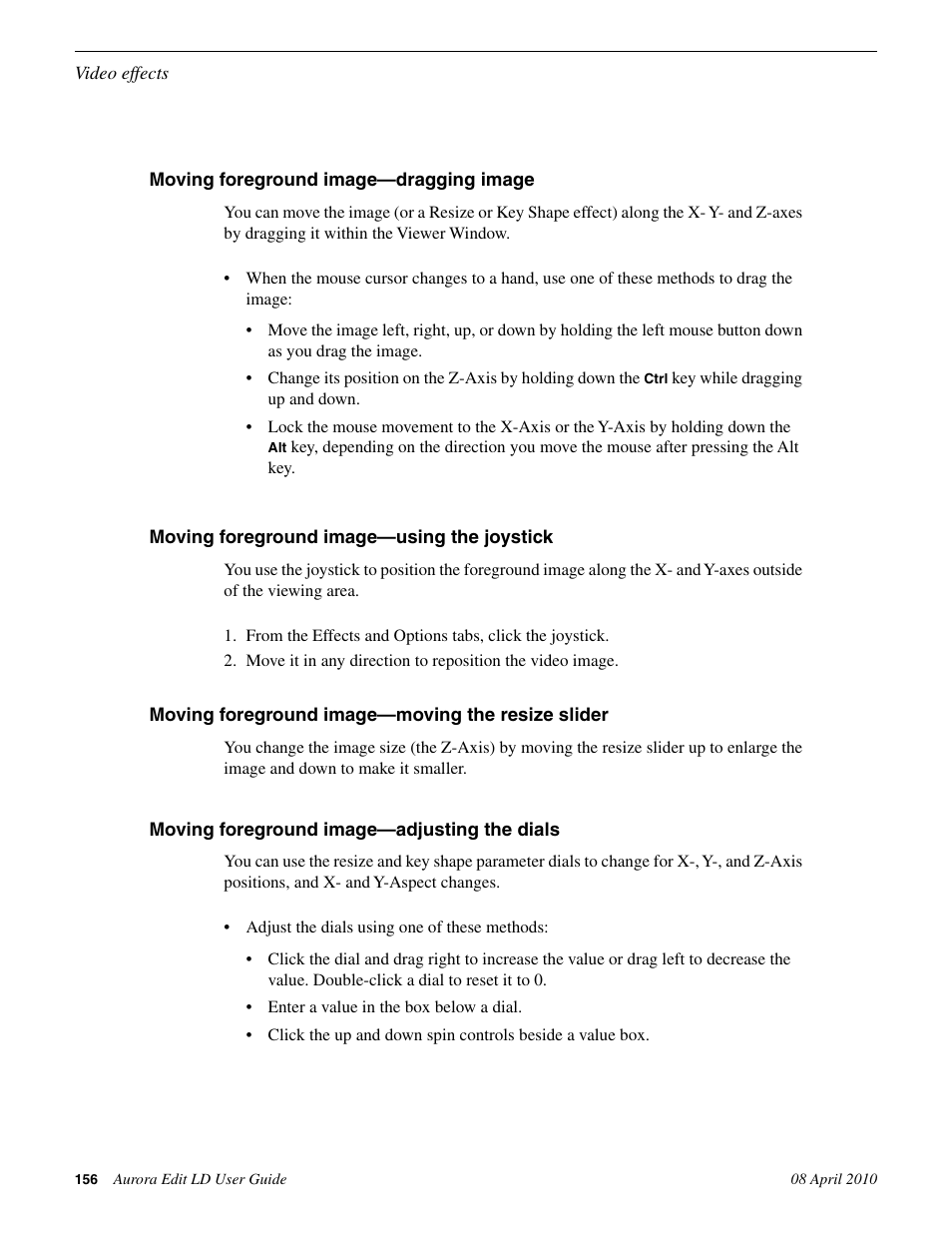 Video effects

Moving foreground image—dragging image

You can move the image (or a Resize or Key Shape effect) along the X- Y- and Z-axes by dragging it within the Viewer Window.

• When the mouse cursor changes to a hand, use one of these methods to drag the image:

• Move the image left, right, up, or down by holding the left mouse button down as you drag the image.

• Change its position on the Z-Axis by holding down the Ctrl key while dragging up and down.

• Lock the mouse movement to the X-Axis or the Y-Axis by holding down the Alt key, depending on the direction you move the mouse after pressing the Alt key.

Moving foreground image—using the joystick

You use the joystick to position the foreground image along the X- and Y-axes outside of the viewing area.

1. From the Effects and Options tabs, click the joystick.
2. Move it in any direction to reposition the video image.

Moving foreground image—moving the resize slider

You change the image size (the Z-Axis) by moving the resize slider up to enlarge the image and down to make it smaller.

Moving foreground image—adjusting the dials

You can use the resize and key shape parameter dials to change for X-, Y-, and Z-Axis positions, and X- and Y-Aspect changes.

• Adjust the dials using one of these methods:

• Click the dial and drag right to increase the value or drag left to decrease the value. Double-click a dial to reset it to 0.

• Enter a value in the box below a dial.

• Click the up and down spin controls beside a value box.

156 Aurora Edit LD User Guide 08 April 2010